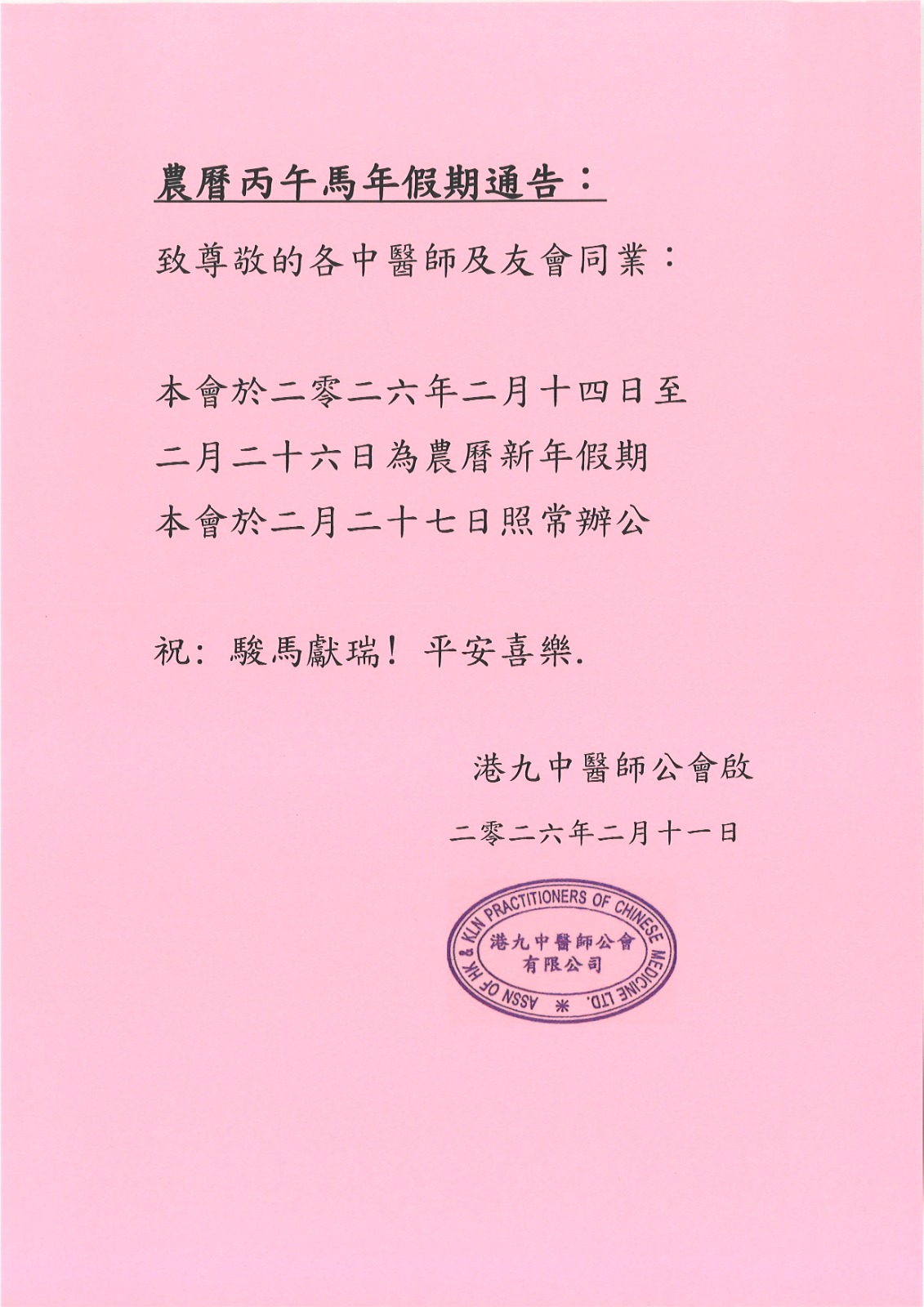 農曆丙午馬年假期通告：

致尊敬的各中醫師及友會同業：

本會於二零二六年二月十四日至
二月二十六日為農曆新年假期
本會於二月二十七日照常辦公

祝：駿馬獻瑞！平安喜樂.

港九中醫師公會啟

二零二六年二月十一日

ASSN OF HK & KLN PRACTITIONERS OF CHINESE MEDICINE LTD.
港九中醫師公會
有限公司